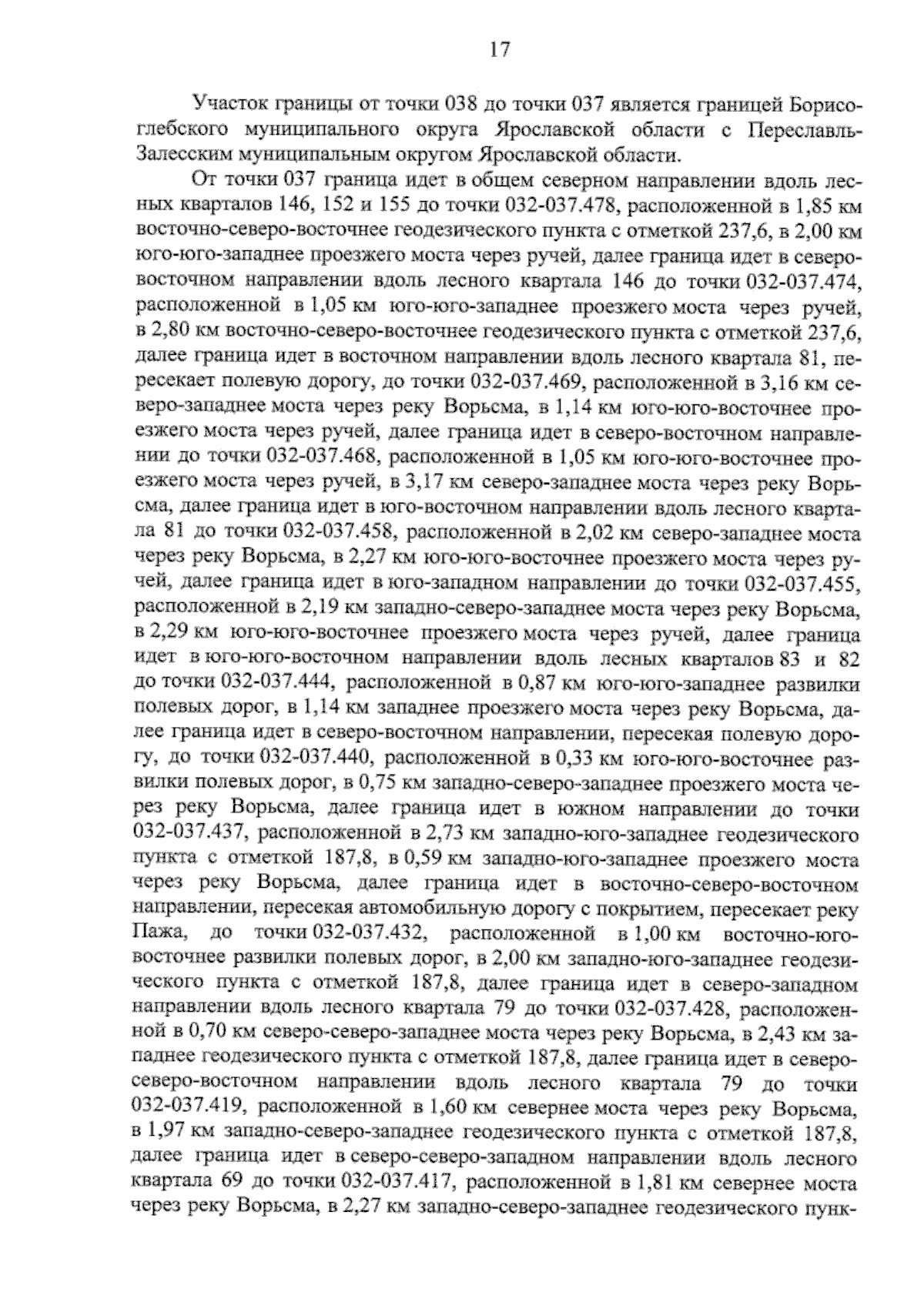 17

Участок границы от точки 038 до точки 037 является границей Борисоглебского муниципального округа Ярославской области с Переславль-Залесским муниципальным округом Ярославской области.

От точки 037 граница идет в общем северном направлении вдоль лесных кварталов 146, 152 и 155 до точки 032-037.478, расположенной в 1,85 км восточно-северо-восточнее геодезического пункта с отметкой 237,6, в 2,00 км юго-юго-западнее проезжего моста через ручей, далее граница идет в северо-восточном направлении вдоль лесного квартала 146 до точки 032-037.474, расположенной в 1,05 км юго-юго-западнее проезжего моста через ручей, в 2,80 км восточно-северо-восточнее геодезического пункта с отметкой 237,6, далее граница идет в восточном направлении вдоль лесного квартала 81, пересекает полевую дорогу, до точки 032-037.469, расположенной в 3,16 км северо-западнее моста через реку Ворьсма, в 1,14 км юго-юго-восточнее проезжего моста через ручей, далее граница идет в северо-восточном направлении до точки 032-037.468, расположенной в 1,05 км юго-юго-восточнее проезжего моста через ручей, в 3,17 км северо-западнее моста через реку Ворьсма, далее граница идет в юго-восточном направлении вдоль лесного квартала 81 до точки 032-037.458, расположенной в 2,02 км северо-западнее моста через реку Ворьсма, в 2,27 км юго-юго-восточнее проезжего моста через ручей, далее граница идет в юго-западном направлении до точки 032-037.455, расположенной в 2,19 км западно-северо-западнее моста через реку Ворьсма, в 2,29 км юго-юго-восточнее проезжего моста через ручей, далее граница идет в юго-юго-восточном направлении вдоль лесных кварталов 83 и 82 до точки 032-037.444, расположенной в 0,87 км юго-юго-западнее развилки полевых дорог, в 1,14 км западнее проезжего моста через реку Ворьсма, далее граница идет в северо-восточном направлении, пересекая полевую дорогу, до точки 032-037.440, расположенной в 0,33 км юго-юго-восточнее развилки полевых дорог, в 0,75 км западно-северо-западнее проезжего моста через реку Ворьсма, далее граница идет в южном направлении до точки 032-037.437, расположенной в 2,73 км западно-юго-западнее геодезического пункта с отметкой 187,8, в 0,59 км западно-юго-западнее проезжего моста через реку Ворьсма, далее граница идет в восточно-северо-восточном направлении, пересекая автомобильную дорогу с покрытием, пересекает реку Пажа, до точки 032-037.432, расположенной в 1,00 км восточно-юго-восточнее развилки полевых дорог, в 2,00 км западно-юго-западнее геодезического пункта с отметкой 187,8, далее граница идет в северо-западном направлении вдоль лесного квартала 79 до точки 032-037.428, расположенной в 0,70 км северо-северо-западнее моста через реку Ворьсма, в 2,43 км западнее геодезического пункта с отметкой 187,8, далее граница идет в северо-северо-восточном направлении вдоль лесного квартала 79 до точки 032-037.419, расположенной в 1,60 км севернее моста через реку Ворьсма, в 1,97 км западно-северо-западнее геодезического пункта с отметкой 187,8, далее граница идет в северо-северо-западном направлении вдоль лесного квартала 69 до точки 032-037.417, расположенной в 1,81 км севернее моста через реку Ворьсма, в 2,27 км западно-северо-западнее геодезического пунк-